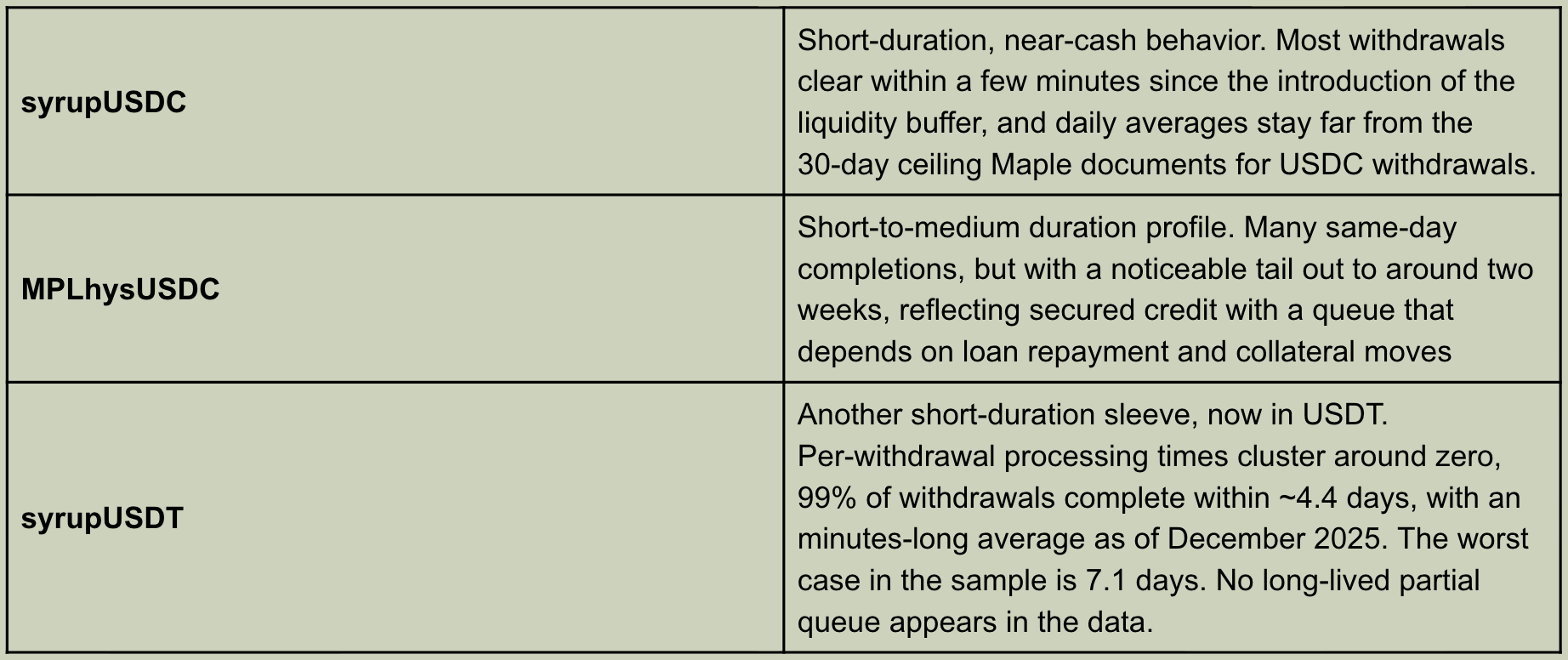 | syrupUSDC | Short-duration, near-cash behavior. Most withdrawals clear within a few minutes since the introduction of the liquidity buffer, and daily averages stay far from the 30-day ceiling Maple documents for USDC withdrawals. |
|---|---|
| MPLhysUSDC | Short-to-medium duration profile. Many same-day completions, but with a noticeable tail out to around two weeks, reflecting secured credit with a queue that depends on loan repayment and collateral moves |
| syrupUSDT | Another short-duration sleeve, now in USDT. Per-withdrawal processing times cluster around zero, 99% of withdrawals complete within ~4.4 days, with an minutes-long average as of December 2025. The worst case in the sample is 7.1 days. No long-lived partial queue appears in the data. |